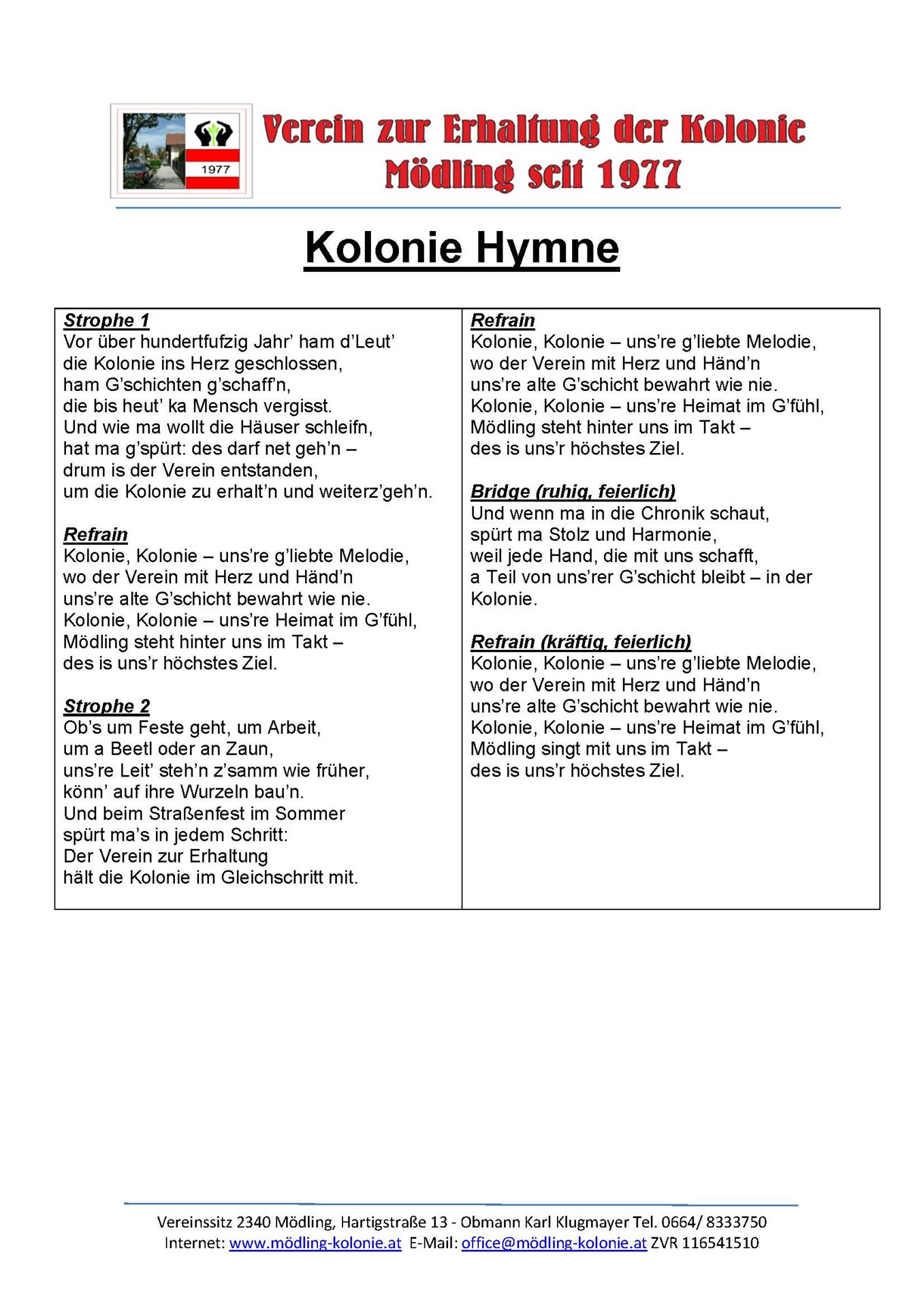 1977

Verein zur Erhaltung der Kolonie
Mödling seit 1977

Kolonie Hymne

Strophe 1
Vor über hundertfufzig Jahr' ham d'Leut'
die Kolonie ins Herz geschlossen,
ham G'schichten g'schaff'n,
die bis heut' ka Mensch vergisst.
Und wie ma wollt die Häuser schleifn,
hat ma g'spürt: des darf net geh'n –
drum is der Verein entstanden,
um die Kolonie zu erhalt'n und weiterz'geh'n.

Refrain
Kolonie, Kolonie – uns're g'liebte Melodie,
wo der Verein mit Herz und Händ'n
uns're alte G'schicht bewahrt wie nie.
Kolonie, Kolonie – uns're Heimat im G'fühl,
Mödling steht hinter uns im Takt –
des is uns'r höchstes Ziel.

Strophe 2
Ob's um Feste geht, um Arbeit,
um a Beetl oder an Zaun,
uns're Leit' steh'n z'samm wie früher,
könn' auf ihre Wurzeln bau'n.
Und beim Straßenfest im Sommer
spürt ma's in jedem Schritt:
Der Verein zur Erhaltung
hält die Kolonie im Gleichschritt mit.

Refrain
Kolonie, Kolonie – uns're g'liebte Melodie,
wo der Verein mit Herz und Händ'n
uns're alte G'schicht bewahrt wie nie.
Kolonie, Kolonie – uns're Heimat im G'fühl,
Mödling steht hinter uns im Takt –
des is uns'r höchstes Ziel.

Bridge (ruhig, feierlich)
Und wenn ma in die Chronik schaut,
spürt ma Stolz und Harmonie,
weil jede Hand, die mit uns schafft,
a Teil von uns'rer G'schicht bleibt – in der Kolonie.

Refrain (kräftig, feierlich)
Kolonie, Kolonie – uns're g'liebte Melodie,
wo der Verein mit Herz und Händ'n
uns're alte G'schicht bewahrt wie nie.
Kolonie, Kolonie – uns're Heimat im G'fühl,
Mödling singt mit uns im Takt –
des is uns'r höchstes Ziel.

Vereinssitz 2340 Mödling, Hartigstraße 13 - Obmann Karl Klugmayer Tel. 0664/ 8333750
Internet: www.mödling-kolonie.at E-Mail: office@mödling-kolonie.at ZVR 116541510